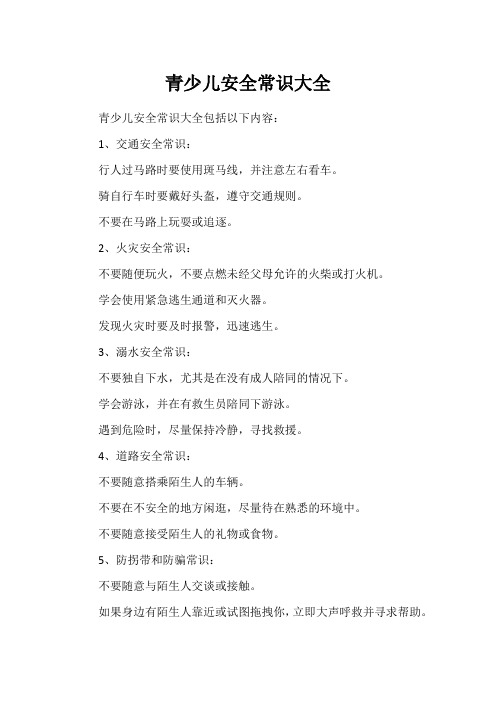 青少儿安全常识大全

青少儿安全常识大全包括以下内容：

1、交通安全常识：

行人过马路时要使用斑马线，并注意左右看车。

骑自行车时要戴好头盔，遵守交通规则。

不要在马路上玩耍或追逐。

2、火灾安全常识：

不要随便玩火，不要点燃未经父母允许的火柴或打火机。

学会使用紧急逃生通道和灭火器。

发现火灾时要及时报警，迅速逃生。

3、溺水安全常识：

不要独自下水，尤其是在没有成人陪同的情况下。

学会游泳，并在有救生员陪同下游泳。

遇到危险时，尽量保持冷静，寻找救援。

4、道路安全常识：

不要随意搭乘陌生人的车辆。

不要在不安全的地方闲逛，尽量待在熟悉的环境中。

不要随意接受陌生人的礼物或食物。

5、防拐带和防骗常识：

不要随意与陌生人交谈或接触。

如果身边有陌生人靠近或试图拖拽你，立即大声呼救并寻求帮助。